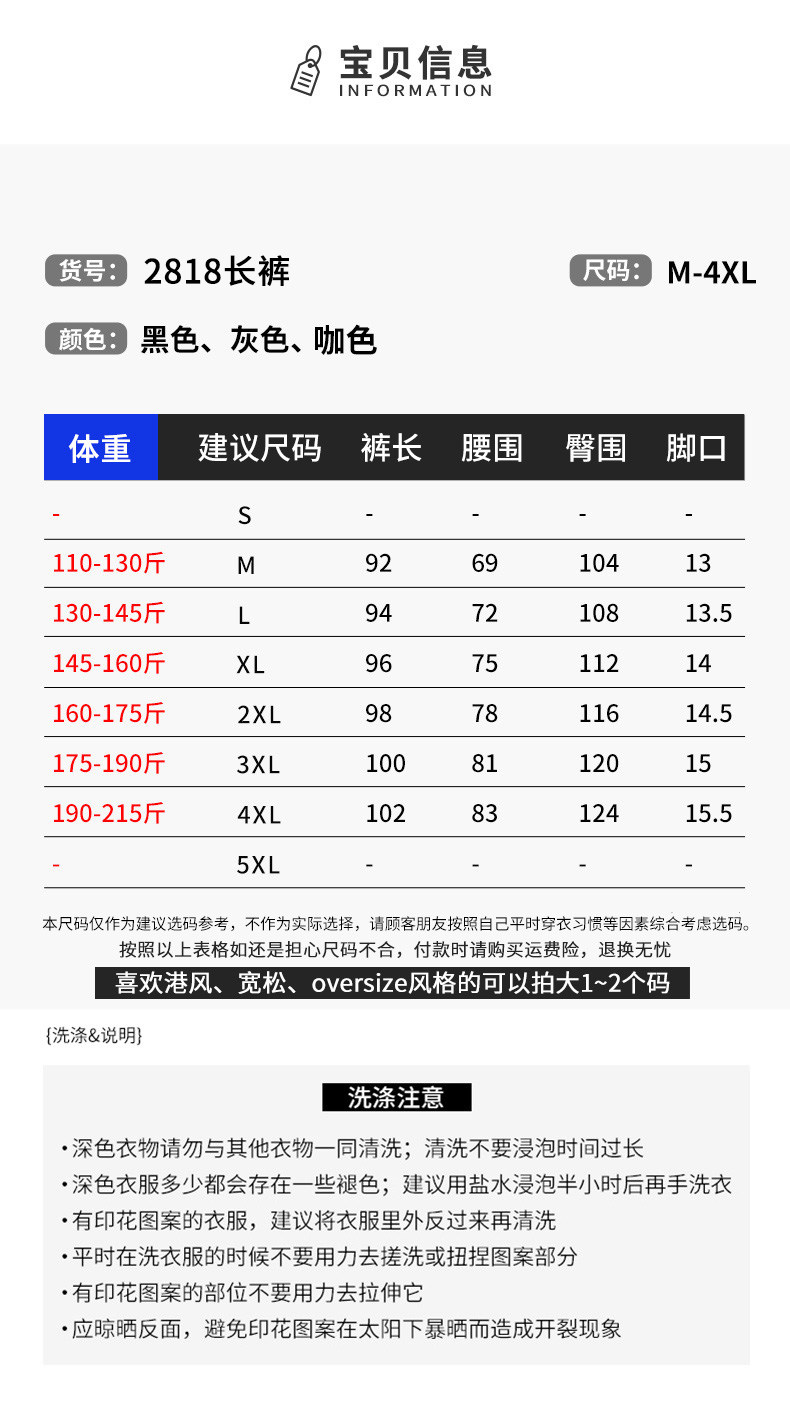 宝贝信息
INFORMATION

货号: 2818长裤

尺码: M-4XL

颜色: 黑色、灰色、咖色

| 体重 | 建议尺码 | 裤长 | 腰围 | 臀围 | 脚口 |
|---|---|---|---|---|---|
| - | S | - | - | - | - |
| 110-130斤 | M | 92 | 69 | 104 | 13 |
| 130-145斤 | L | 94 | 72 | 108 | 13.5 |
| 145-160斤 | XL | 96 | 75 | 112 | 14 |
| 160-175斤 | 2XL | 98 | 78 | 116 | 14.5 |
| 175-190斤 | 3XL | 100 | 81 | 120 | 15 |
| 190-215斤 | 4XL | 102 | 83 | 124 | 15.5 |
| - | 5XL | - | - | - | - |

本尺码仅作为建议选码参考，不作为实际选择，请顾客朋友按照自己平时穿衣习惯等因素综合考虑选码。

按照以上表格如还是担心尺码不合，付款时请购买运费险，退换无忧

喜欢港风、宽松、oversize风格的可以拍大1~2个码

{洗涤&说明}

洗涤注意

• 深色衣物请勿与其他衣物一同清洗；清洗不要浸泡时间过长
• 深色衣服多少都会存在一些褪色；建议用盐水浸泡半小时后再手洗衣
• 有印花图案的衣服，建议将衣服里外反过来再清洗
• 平时在洗衣服的时候不要用力去搓洗或扭捏图案部分
• 有印花图案的部位不要用力去拉伸它
• 应晾晒反面，避免印花图案在太阳下暴晒而造成开裂现象